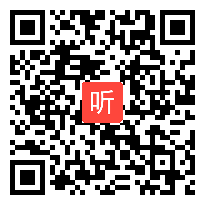 听